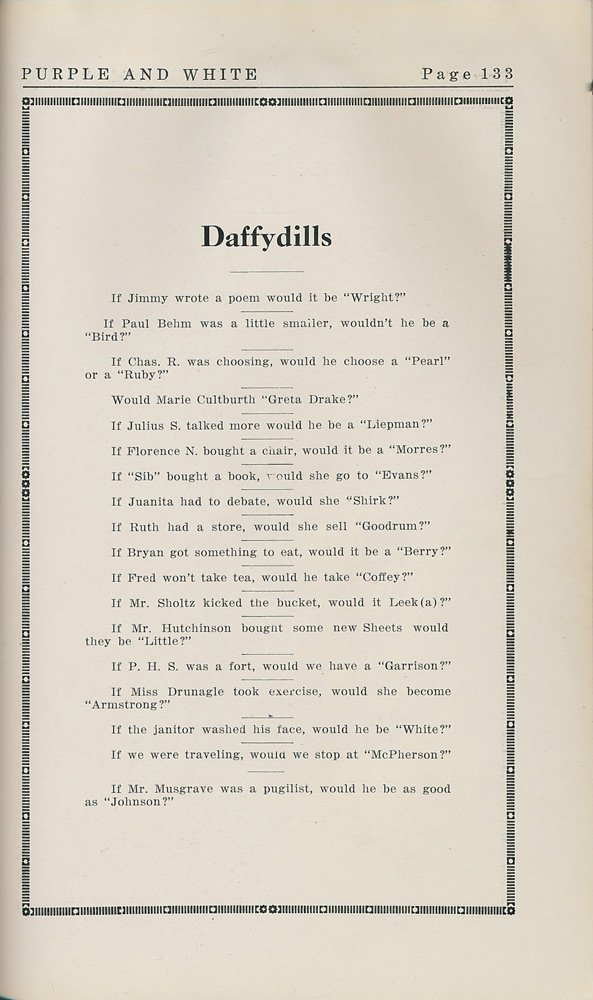 PURPLE AND WHITE Page 133

Daffydills

If Jimmy wrote a poem would it be "Wright?"

If Paul Behm was a little smaller, wouldn't he be a "Bird?"

If Chas. R. was choosing, would he choose a "Pearl" or a "Ruby?"

Would Marie Cultburth "Greta Drake?"

If Julius S. talked more would he be a "Liepman?"

If Florence N. bought a chair, would it be a "Morres?"

If "Sib" bought a book, would she go to "Evans?"

If Juanita had to debate, would she "Shirk?"

If Ruth had a store, would she sell "Goodrum?"

If Bryan got something to eat, would it be a "Berry?"

If Fred won't take tea, would he take "Coffey?"

If Mr. Sholtz kicked the bucket, would it Leek(a)?"

If Mr. Hutchinson bought some new Sheets would they be "Little?"

If P. H. S. was a fort, would we have a "Garrison?"

If Miss Drunagle took exercise, would she become "Armstrong?"

If the janitor washed his face, would he be "White?"

If we were traveling, would we stop at "McPherson?"

If Mr. Musgrave was a pugilist, would he be as good as "Johnson?"